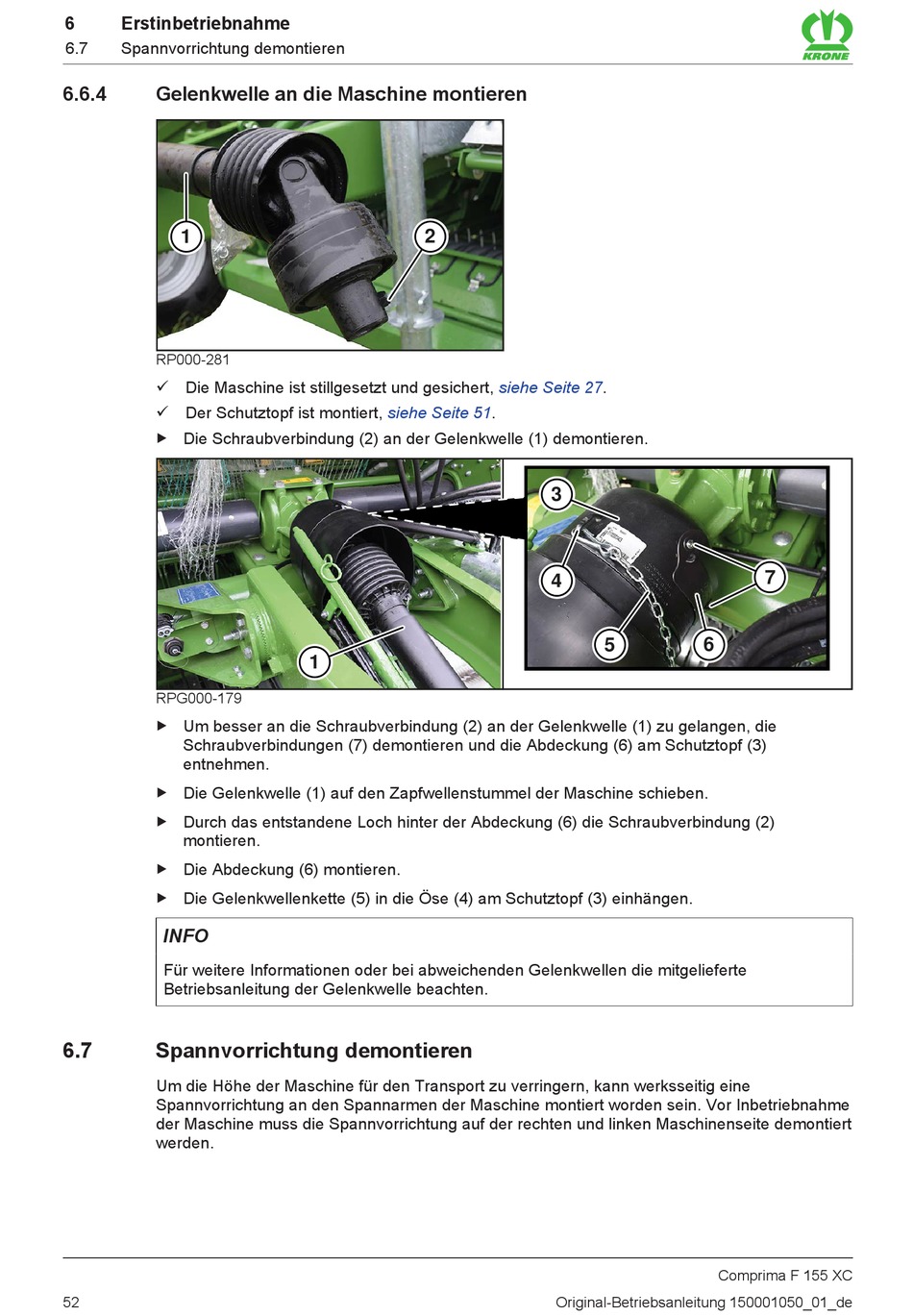 6 Erstinbetriebnahme
6.7 Spannvorrichtung demontieren

KRONE

6.6.4 Gelenkwelle an die Maschine montieren

1
2

RP000-281

✓ Die Maschine ist stillgesetzt und gesichert, siehe Seite 27.
✓ Der Schutztopf ist montiert, siehe Seite 51.
▶ Die Schraubverbindung (2) an der Gelenkwelle (1) demontieren.

1
3
4
5
6
7

RPG000-179

▶ Um besser an die Schraubverbindung (2) an der Gelenkwelle (1) zu gelangen, die Schraubverbindungen (7) demontieren und die Abdeckung (6) am Schutztopf (3) entnehmen.
▶ Die Gelenkwelle (1) auf den Zapfwellenstummel der Maschine schieben.
▶ Durch das entstandene Loch hinter der Abdeckung (6) die Schraubverbindung (2) montieren.
▶ Die Abdeckung (6) montieren.
▶ Die Gelenkwellenkette (5) in die Öse (4) am Schutztopf (3) einhängen.

INFO
Für weitere Informationen oder bei abweichenden Gelenkwellen die mitgelieferte Betriebsanleitung der Gelenkwelle beachten.

6.7 Spannvorrichtung demontieren

Um die Höhe der Maschine für den Transport zu verringern, kann werksseitig eine Spannvorrichtung an den Spannarmen der Maschine montiert worden sein. Vor Inbetriebnahme der Maschine muss die Spannvorrichtung auf der rechten und linken Maschinenseite demontiert werden.

Comprima F 155 XC
52 Original-Betriebsanleitung 150001050_01_de